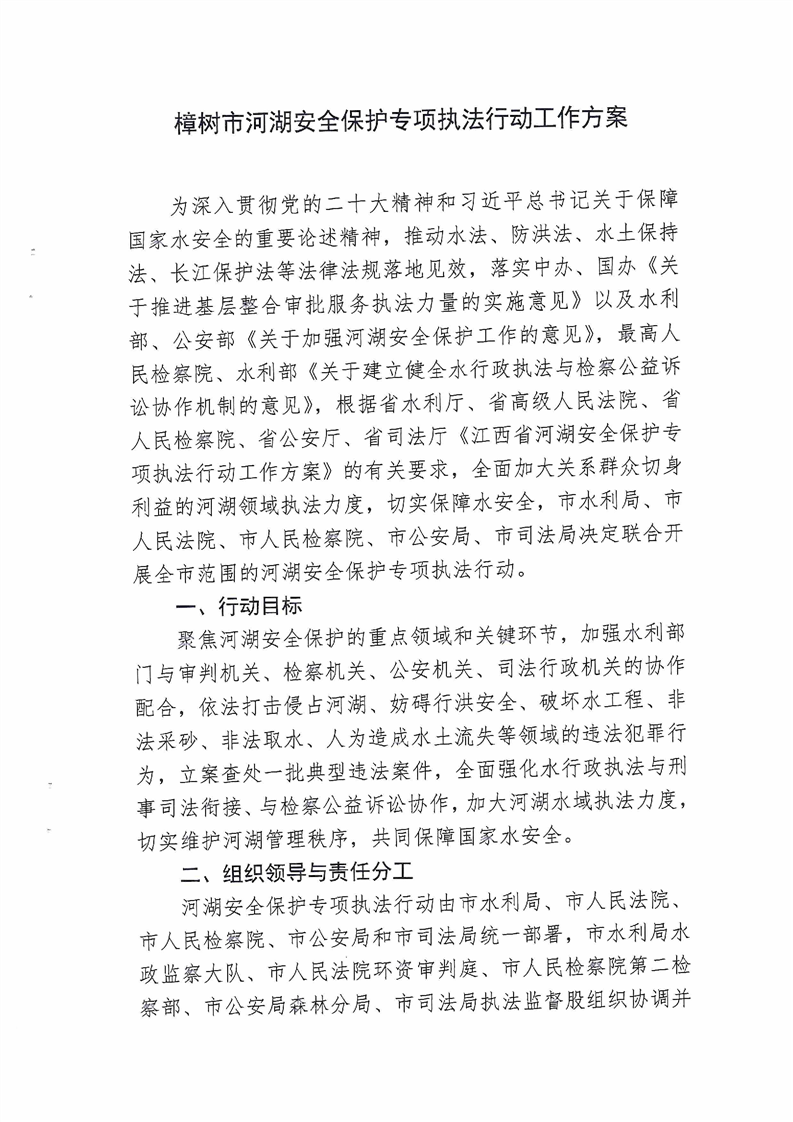 樟树市河湖安全保护专项执法行动工作方案

为深入贯彻党的二十大精神和习近平总书记关于保障国家水安全的重要论述精神，推动水法、防洪法、水土保持法、长江保护法等法律法规落地见效，落实中办、国办《关于推进基层整合审批服务执法力量的实施意见》以及水利部、公安部《关于加强河湖安全保护工作的意见》，最高人民检察院、水利部《关于建立健全水行政执法与检察公益诉讼协作机制的意见》，根据省水利厅、省高级人民法院、省人民检察院、省公安厅、省司法厅《江西省河湖安全保护专项执法行动工作方案》的有关要求，全面加大关系群众切身利益的河湖领域执法力度，切实保障水安全，市水利局、市人民法院、市人民检察院、市公安局、市司法局决定联合开展全市范围的河湖安全保护专项执法行动。

一、行动目标

聚焦河湖安全保护的重点领域和关键环节，加强水利部门与审判机关、检察机关、公安机关、司法行政机关的协作配合，依法打击侵占河湖、妨碍行洪安全、破坏水工程、非法采砂、非法取水、人为造成水土流失等领域的违法犯罪行为，立案查处一批典型违法案件，全面强化水行政执法与刑事司法衔接、与检察公益诉讼协作，加大河湖水域执法力度，切实维护河湖管理秩序，共同保障国家水安全。

二、组织领导与责任分工

河湖安全保护专项执法行动由市水利局、市人民法院、市人民检察院、市公安局和市司法局统一部署，市水利局水政监察大队、市人民法院环资审判庭、市人民检察院第二检察部、市公安局森林分局、市司法局执法监督股组织协调并